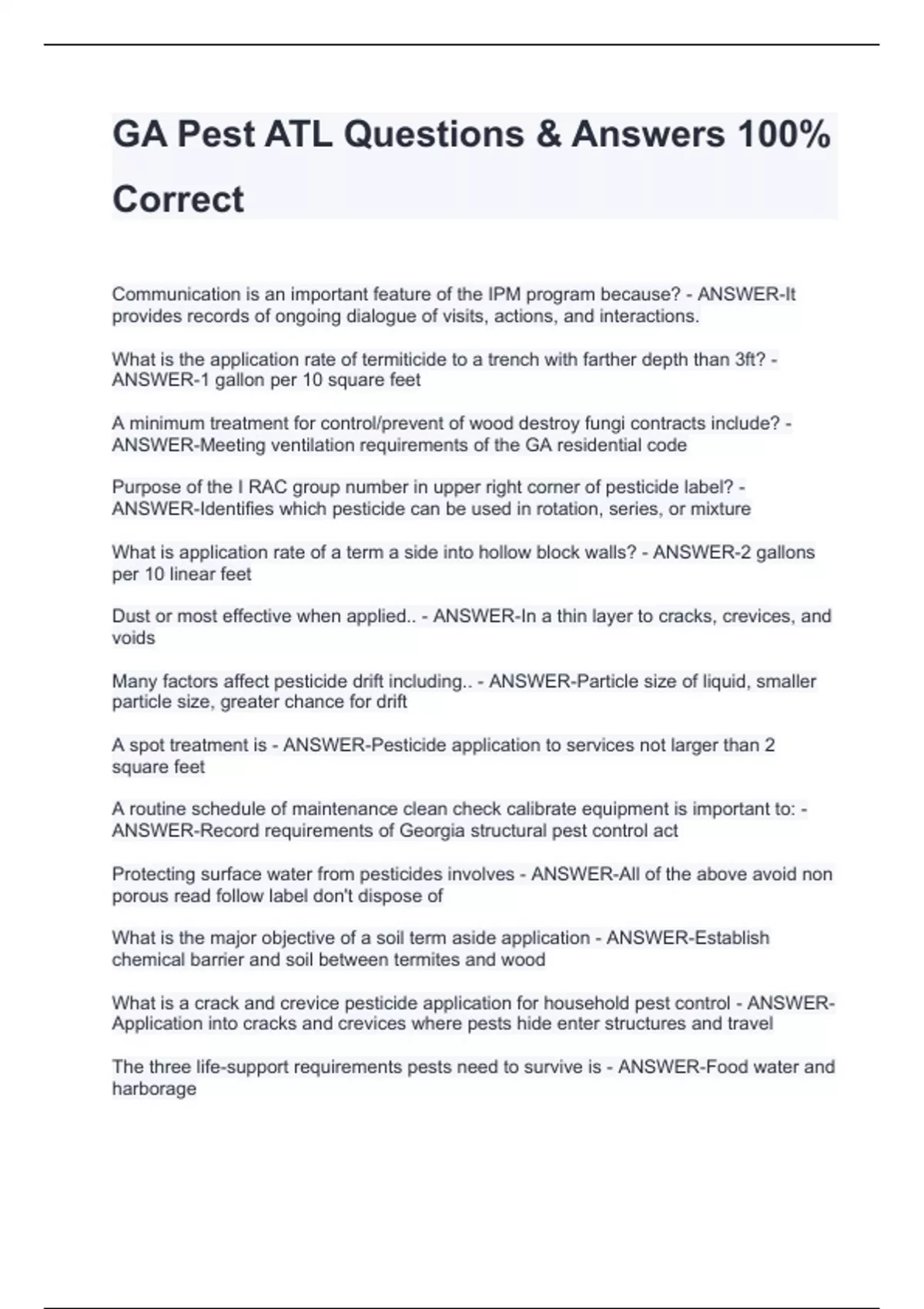 GA Pest ATL Questions & Answers 100% Correct

Communication is an important feature of the IPM program because? - ANSWER-It provides records of ongoing dialogue of visits, actions, and interactions.

What is the application rate of termiticide to a trench with farther depth than 3ft? - ANSWER-1 gallon per 10 square feet

A minimum treatment for control/prevent of wood destroy fungi contracts include? - ANSWER-Meeting ventilation requirements of the GA residential code

Purpose of the I RAC group number in upper right corner of pesticide label? - ANSWER-Identifies which pesticide can be used in rotation, series, or mixture

What is application rate of a term a side into hollow block walls? - ANSWER-2 gallons per 10 linear feet

Dust or most effective when applied.. - ANSWER-In a thin layer to cracks, crevices, and voids

Many factors affect pesticide drift including.. - ANSWER-Particle size of liquid, smaller particle size, greater chance for drift

A spot treatment is - ANSWER-Pesticide application to services not larger than 2 square feet

A routine schedule of maintenance clean check calibrate equipment is important to: - ANSWER-Record requirements of Georgia structural pest control act

Protecting surface water from pesticides involves - ANSWER-All of the above avoid non porous read follow label don't dispose of

What is the major objective of a soil term aside application - ANSWER-Establish chemical barrier and soil between termites and wood

What is a crack and crevice pesticide application for household pest control - ANSWER-Application into cracks and crevices where pests hide enter structures and travel

The three life-support requirements pests need to survive is - ANSWER-Food water and harborage